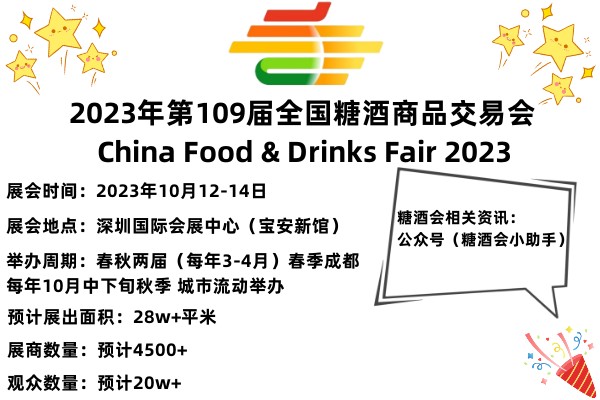 2023年第109届全国糖酒商品交易会
China Food & Drinks Fair 2023

展会时间：2023年10月12-14日

展会地点：深圳国际会展中心（宝安新馆）

举办周期：春秋两届（每年3-4月）春季成都
每年10月中下旬秋季 城市流动举办

预计展出面积：28w+平米

展商数量：预计4500+

观众数量：预计20w+

糖酒会相关资讯：
公众号（糖酒会小助手）